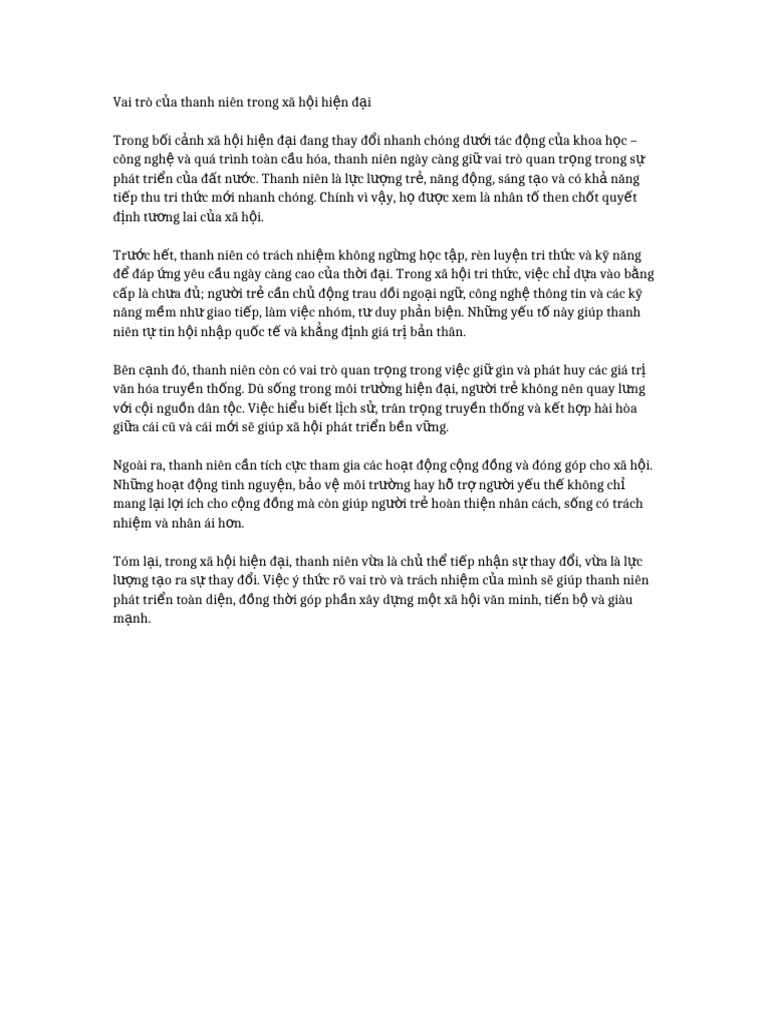 Vai trò của thanh niên trong xã hội hiện đại

Trong bối cảnh xã hội hiện đại đang thay đổi nhanh chóng dưới tác động của khoa học – công nghệ và quá trình toàn cầu hóa, thanh niên ngày càng giữ vai trò quan trọng trong sự phát triển của đất nước. Thanh niên là lực lượng trẻ, năng động, sáng tạo và có khả năng tiếp thu tri thức mới nhanh chóng. Chính vì vậy, họ được xem là nhân tố then chốt quyết định tương lai của xã hội.

Trước hết, thanh niên có trách nhiệm không ngừng học tập, rèn luyện tri thức và kỹ năng để đáp ứng yêu cầu ngày càng cao của thời đại. Trong xã hội tri thức, việc chỉ dựa vào bằng cấp là chưa đủ; người trẻ cần chủ động trau dồi ngoại ngữ, công nghệ thông tin và các kỹ năng mềm như giao tiếp, làm việc nhóm, tư duy phản biện. Những yếu tố này giúp thanh niên tự tin hội nhập quốc tế và khẳng định giá trị bản thân.

Bên cạnh đó, thanh niên còn có vai trò quan trọng trong việc giữ gìn và phát huy các giá trị văn hóa truyền thống. Dù sống trong môi trường hiện đại, người trẻ không nên quay lưng với cội nguồn dân tộc. Việc hiểu biết lịch sử, trân trọng truyền thống và kết hợp hài hòa giữa cái cũ và cái mới sẽ giúp xã hội phát triển bền vững.

Ngoài ra, thanh niên cần tích cực tham gia các hoạt động cộng đồng và đóng góp cho xã hội. Những hoạt động tình nguyện, bảo vệ môi trường hay hỗ trợ người yếu thế không chỉ mang lại lợi ích cho cộng đồng mà còn giúp người trẻ hoàn thiện nhân cách, sống có trách nhiệm và nhân ái hơn.

Tóm lại, trong xã hội hiện đại, thanh niên vừa là chủ thể tiếp nhận sự thay đổi, vừa là lực lượng tạo ra sự thay đổi. Việc ý thức rõ vai trò và trách nhiệm của mình sẽ giúp thanh niên phát triển toàn diện, đồng thời góp phần xây dựng một xã hội văn minh, tiến bộ và giàu mạnh.